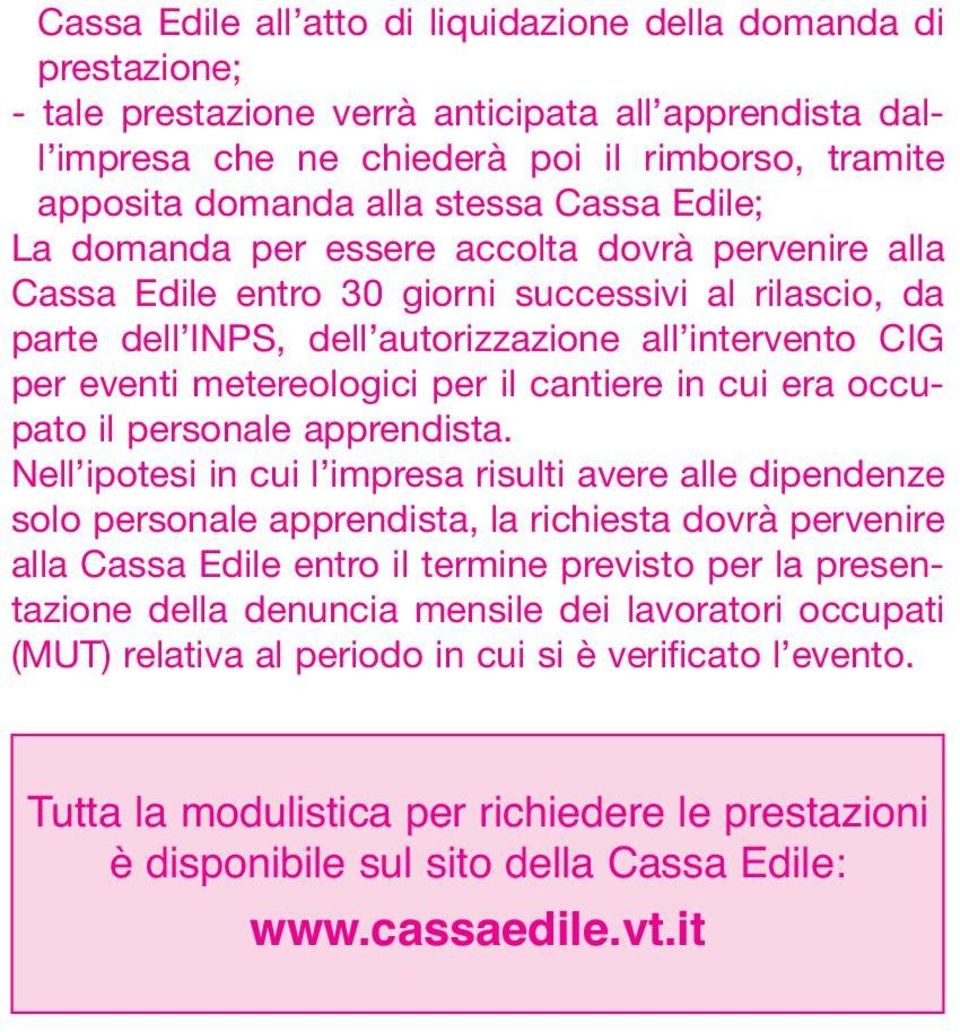 Cassa Edile all'atto di liquidazione della domanda di prestazione;
- tale prestazione verrà anticipata all'apprendista dall'impresa che ne chiederà poi il rimborso, tramite apposita domanda alla stessa Cassa Edile;
La domanda per essere accolta dovrà pervenire alla Cassa Edile entro 30 giorni successivi al rilascio, da parte dell'INPS, dell'autorizzazione all'intervento CIG per eventi metereologici per il cantiere in cui era occupato il personale apprendista.
Nell'ipotesi in cui l'impresa risulti avere alle dipendenze solo personale apprendista, la richiesta dovrà pervenire alla Cassa Edile entro il termine previsto per la presentazione della denuncia mensile dei lavoratori occupati (MUT) relativa al periodo in cui si è verificato l'evento.

Tutta la modulistica per richiedere le prestazioni è disponibile sul sito della Cassa Edile:
www.cassaedile.vt.it